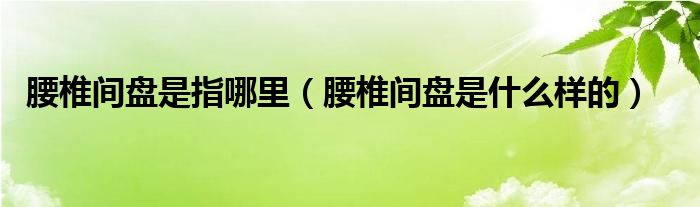 腰椎间盘是指哪里（腰椎间盘是什么样的）